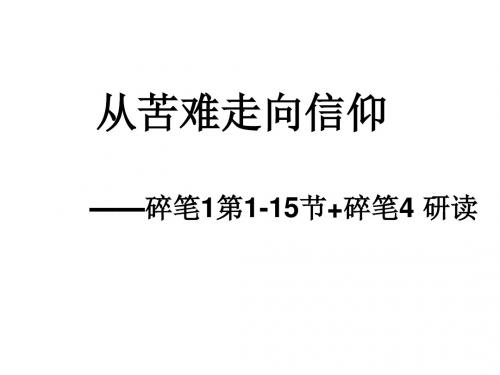 从苦难走向信仰

——碎笔1第1-15节+碎笔4 研读